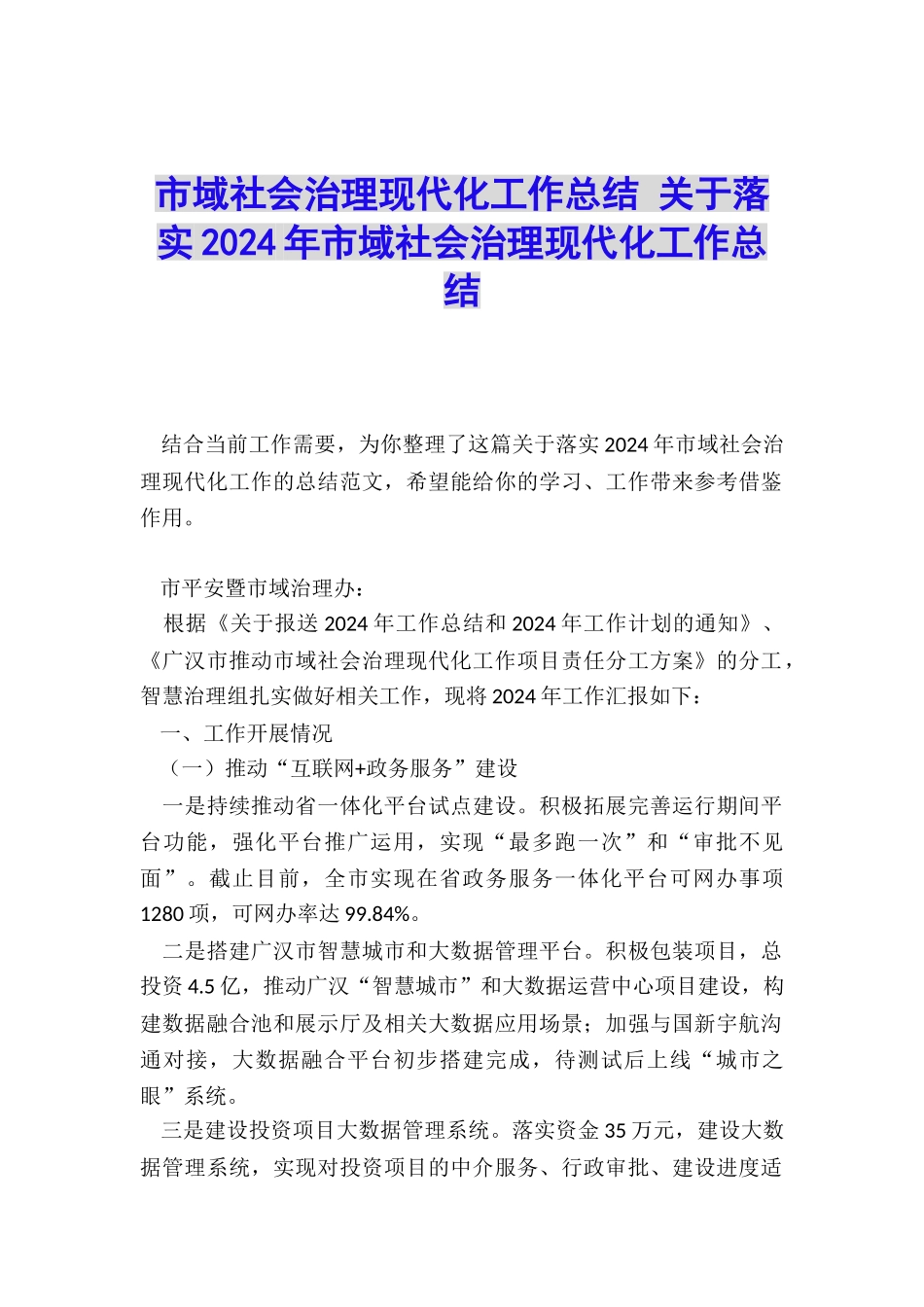 市域社会治理现代化工作总结 关于落实2024年市域社会治理现代化工作总结

结合当前工作需要，为你整理了这篇关于落实2024年市域社会治理现代化工作的总结范文，希望能给你的学习、工作带来参考借鉴作用。

市平安暨市域治理办：

根据《关于报送2024年工作总结和2024年工作计划的通知》、《广汉市推动市域社会治理现代化工作项目责任分工方案》的分工，智慧治理组扎实做好相关工作，现将2024年工作汇报如下：

一、工作开展情况

（一）推动“互联网+政务服务”建设

一是持续推动省一体化平台试点建设。积极拓展完善运行期间平台功能，强化平台推广运用，实现“最多跑一次”和“审批不见面”。截止目前，全市实现在省政务服务一体化平台可网办事项1280项，可网办率达99.84%。

二是搭建广汉市智慧城市和大数据管理平台。积极包装项目，总投资4.5亿，推动广汉“智慧城市”和大数据运营中心项目建设，构建数据融合池和展示厅及相关大数据应用场景；加强与国新宇航沟通对接，大数据融合平台初步搭建完成，待测试后上线“城市之眼”系统。

三是建设投资项目大数据管理系统。落实资金35万元，建设大数据管理系统，实现对投资项目的中介服务、行政审批、建设进度适